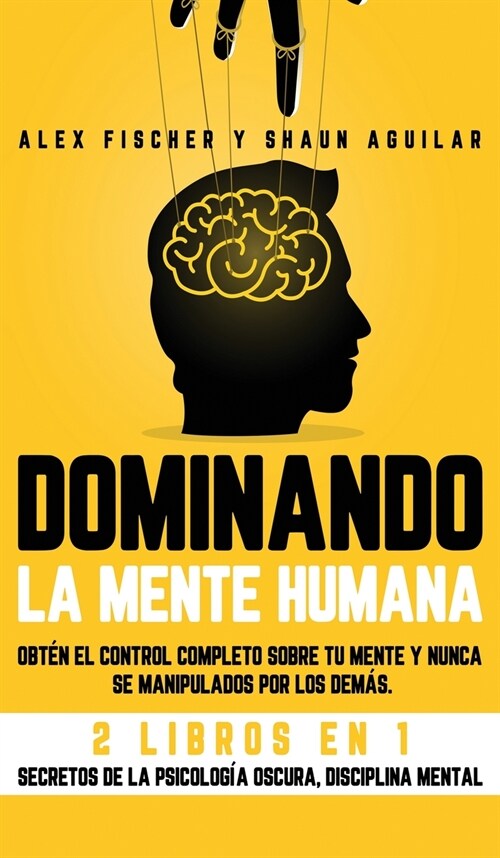 ALEX FISCHER Y SHAUN AGUILAR

DOMINANDO
LA MENTE HUMANA

OBTÉN EL CONTROL COMPLETO SOBRE TU MENTE Y NUNCA SE MANIPULADOS POR LOS DEMÁS.

2 LIBROS EN 1
SECRETOS DE LA PSICOLOGÍA OSCURA, DISCIPLINA MENTAL